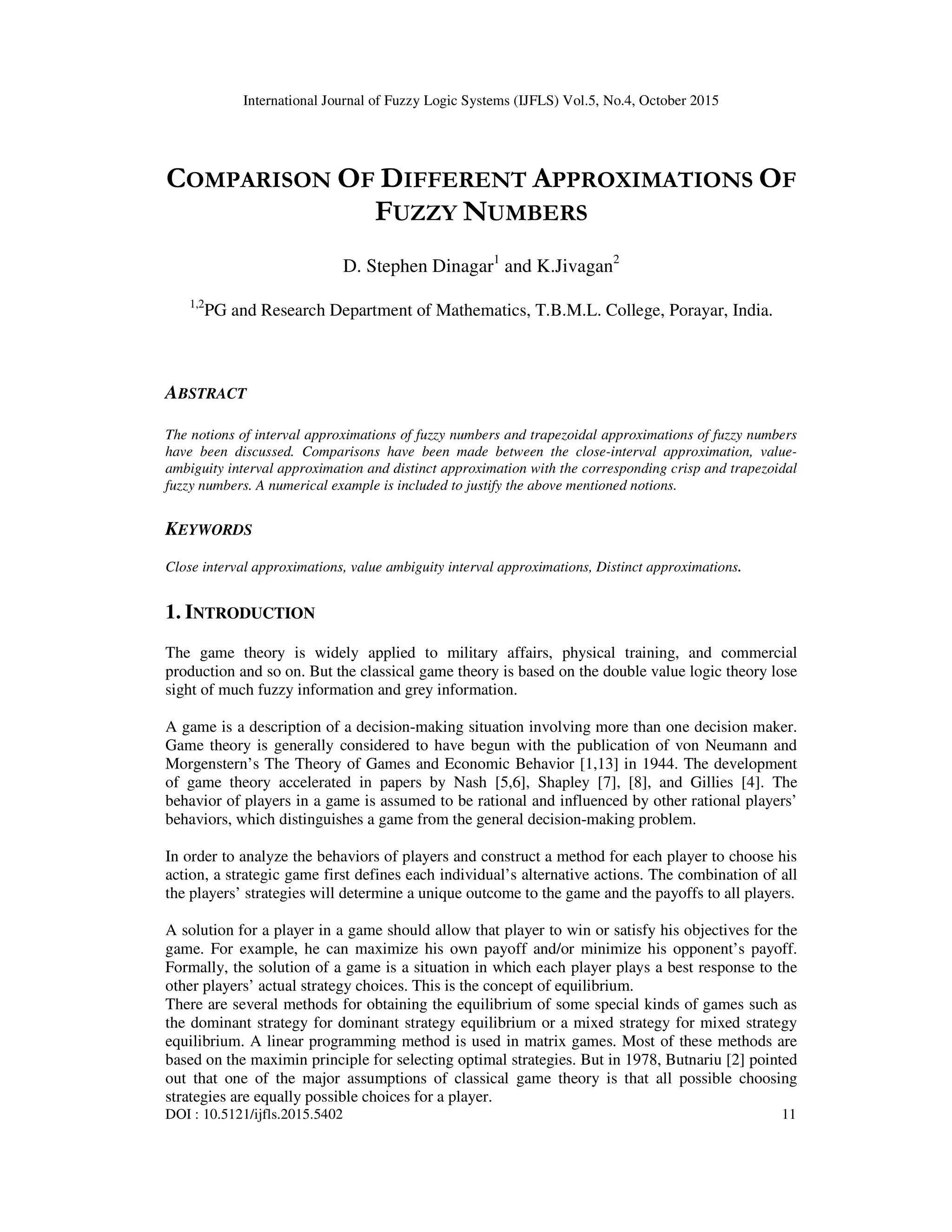 International Journal of Fuzzy Logic Systems (IJFLS) Vol.5, No.4, October 2015

COMPARISON OF DIFFERENT APPROXIMATIONS OF FUZZY NUMBERS

D. Stephen Dinagar$^1$ and K.Jivagan$^2$

$^{1,2}$PG and Research Department of Mathematics, T.B.M.L. College, Porayar, India.

ABSTRACT

The notions of interval approximations of fuzzy numbers and trapezoidal approximations of fuzzy numbers have been discussed. Comparisons have been made between the close-interval approximation, value-ambiguity interval approximation and distinct approximation with the corresponding crisp and trapezoidal fuzzy numbers. A numerical example is included to justify the above mentioned notions.

KEYWORDS

Close interval approximations, value ambiguity interval approximations, Distinct approximations.

1. INTRODUCTION

The game theory is widely applied to military affairs, physical training, and commercial production and so on. But the classical game theory is based on the double value logic theory lose sight of much fuzzy information and grey information.

A game is a description of a decision-making situation involving more than one decision maker. Game theory is generally considered to have begun with the publication of von Neumann and Morgenstern's The Theory of Games and Economic Behavior [1,13] in 1944. The development of game theory accelerated in papers by Nash [5,6], Shapley [7], [8], and Gillies [4]. The behavior of players in a game is assumed to be rational and influenced by other rational players' behaviors, which distinguishes a game from the general decision-making problem.

In order to analyze the behaviors of players and construct a method for each player to choose his action, a strategic game first defines each individual's alternative actions. The combination of all the players' strategies will determine a unique outcome to the game and the payoffs to all players.

A solution for a player in a game should allow that player to win or satisfy his objectives for the game. For example, he can maximize his own payoff and/or minimize his opponent's payoff. Formally, the solution of a game is a situation in which each player plays a best response to the other players' actual strategy choices. This is the concept of equilibrium.
There are several methods for obtaining the equilibrium of some special kinds of games such as the dominant strategy for dominant strategy equilibrium or a mixed strategy for mixed strategy equilibrium. A linear programming method is used in matrix games. Most of these methods are based on the maximin principle for selecting optimal strategies. But in 1978, Butnariu [2] pointed out that one of the major assumptions of classical game theory is that all possible choosing strategies are equally possible choices for a player.

DOI : 10.5121/ijfls.2015.5402 11